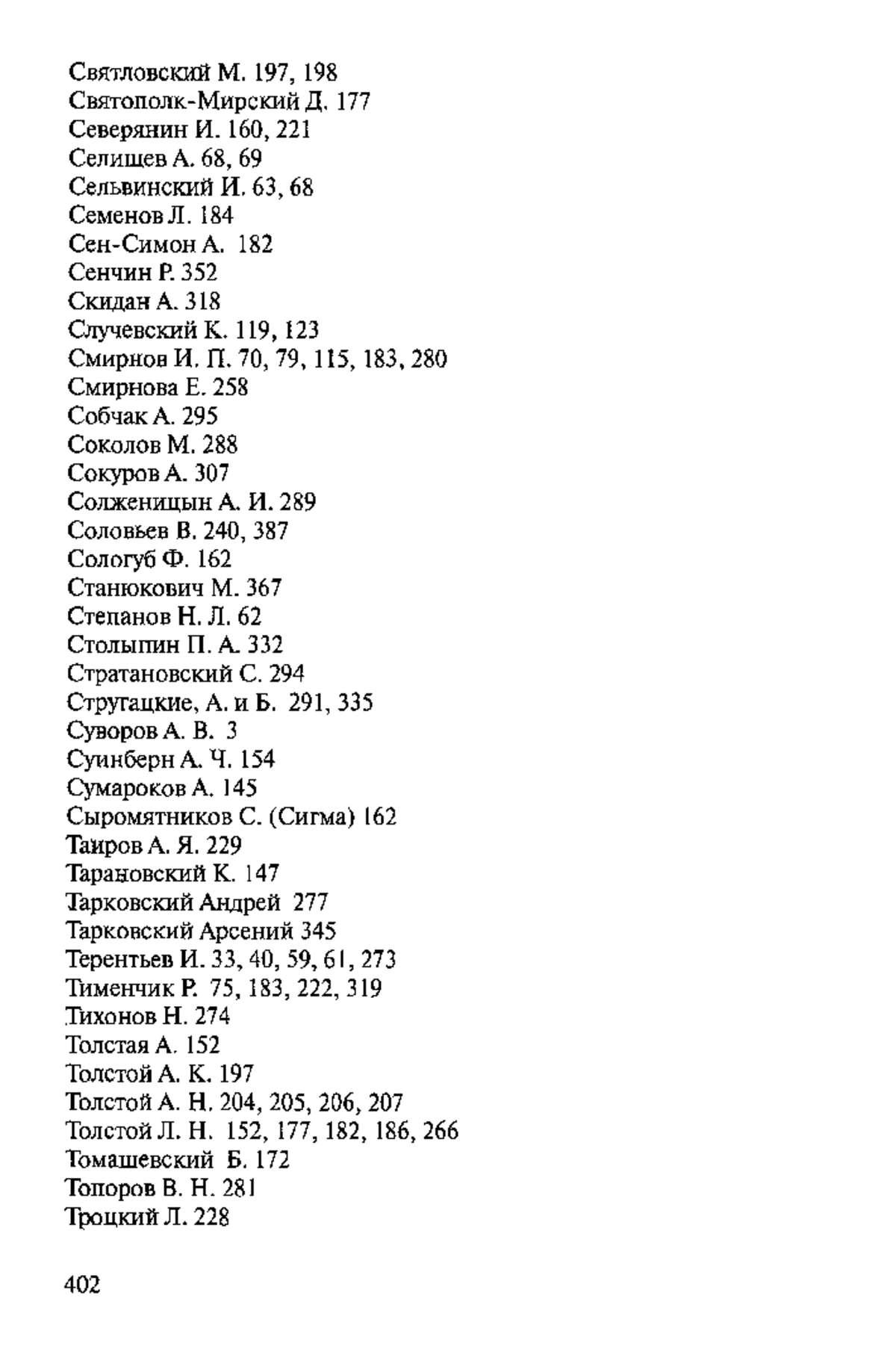 Святловский М. 197, 198
Святополк-Мирский Д. 177
Северянин И. 160, 221
Селищев А. 68, 69
Сельвинский И. 63, 68
Семенов Л. 184
Сен-Симон А. 182
Сенчин Р. 352
Скидан А. 318
Случевский К. 119, 123
Смирнов И. П. 70, 79, 115, 183, 280
Смирнова Е. 258
Собчак А. 295
Соколов М. 288
Сокуров А. 307
Солженицын А. И. 289
Соловьев В. 240, 387
Сологуб Ф. 162
Станюкович М. 367
Степанов Н. Л. 62
Столыпин П. А. 332
Стратановский С. 294
Стругацкие, А. и Б. 291, 335
Суворов А. В. 3
Суинберн А. Ч. 154
Сумароков А. 145
Сыромятников С. (Сигма) 162
Таиров А. Я. 229
Тарановский К. 147
Тарковский Андрей 277
Тарковский Арсений 345
Терентьев И. 33, 40, 59, 61, 273
Тименчик Р. 75, 183, 222, 319
Тихонов Н. 274
Толстая А. 152
Толстой А. К. 197
Толстой А. Н. 204, 205, 206, 207
Толстой Л. Н. 152, 177, 182, 186, 266
Томашевский Б. 172
Топоров В. Н. 281
Троцкий Л. 228

402